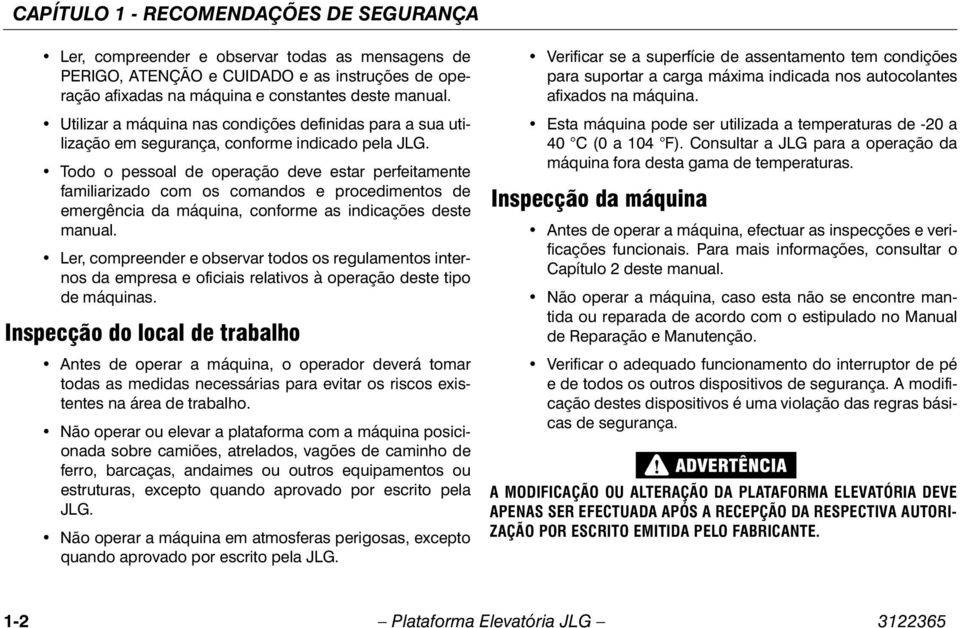 CAPÍTULO 1 - RECOMENDAÇÕES DE SEGURANÇA

• Ler, compreender e observar todas as mensagens de PERIGO, ATENÇÃO e CUIDADO e as instruções de operação afixadas na máquina e constantes deste manual.

• Utilizar a máquina nas condições definidas para a sua utilização em segurança, conforme indicado pela JLG.

• Todo o pessoal de operação deve estar perfeitamente familiarizado com os comandos e procedimentos de emergência da máquina, conforme as indicações deste manual.

• Ler, compreender e observar todos os regulamentos internos da empresa e oficiais relativos à operação deste tipo de máquinas.

Inspecção do local de trabalho

• Antes de operar a máquina, o operador deverá tomar todas as medidas necessárias para evitar os riscos existentes na área de trabalho.

• Não operar ou elevar a plataforma com a máquina posicionada sobre camiões, atrelados, vagões de caminho de ferro, barcaças, andaimes ou outros equipamentos ou estruturas, excepto quando aprovado por escrito pela JLG.

• Não operar a máquina em atmosferas perigosas, excepto quando aprovado por escrito pela JLG.

• Verificar se a superfície de assentamento tem condições para suportar a carga máxima indicada nos autocolantes afixados na máquina.

• Esta máquina pode ser utilizada a temperaturas de -20 a 40 °C (0 a 104 °F). Consultar a JLG para a operação da máquina fora desta gama de temperaturas.

Inspecção da máquina

• Antes de operar a máquina, efectuar as inspecções e verificações funcionais. Para mais informações, consultar o Capítulo 2 deste manual.

• Não operar a máquina, caso esta não se encontre mantida ou reparada de acordo com o estipulado no Manual de Reparação e Manutenção.

• Verificar o adequado funcionamento do interruptor de pé e de todos os outros dispositivos de segurança. A modificação destes dispositivos é uma violação das regras básicas de segurança.

ADVERTÊNCIA

A MODIFICAÇÃO OU ALTERAÇÃO DA PLATAFORMA ELEVATÓRIA DEVE APENAS SER EFECTUADA APÓS A RECEPÇÃO DA RESPECTIVA AUTORIZAÇÃO POR ESCRITO EMITIDA PELO FABRICANTE.

1-2 – Plataforma Elevatória JLG – 3122365